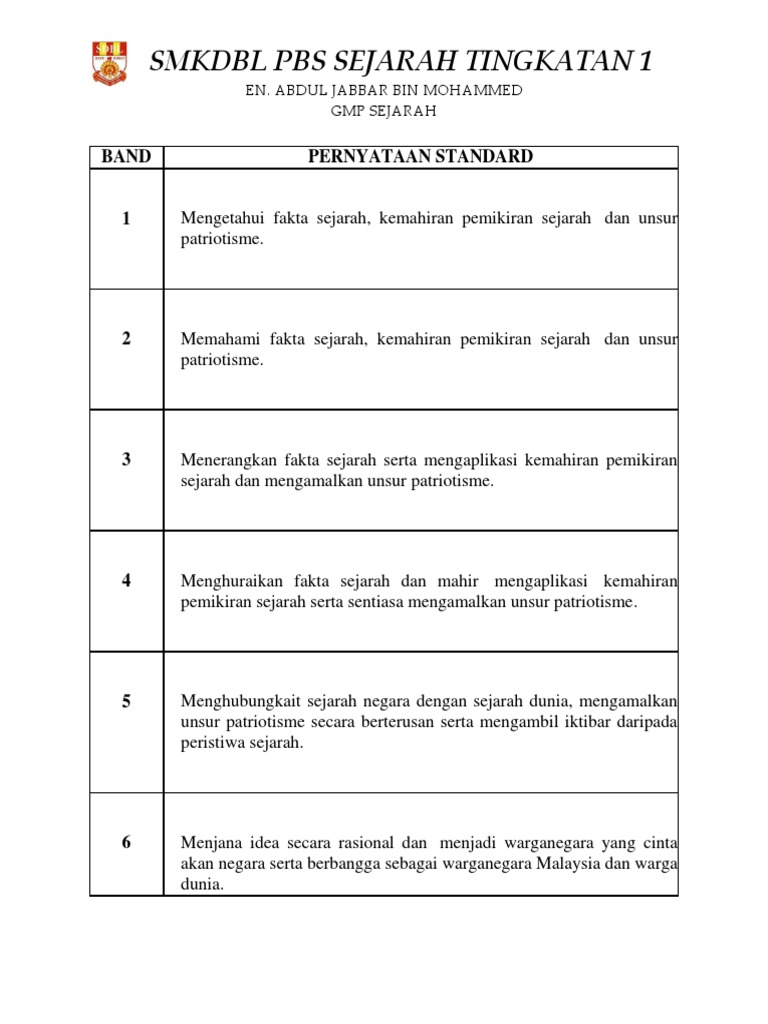 SMKDBL PBS SEJARAH TINGKATAN 1

EN. ABDUL JABBAR BIN MOHAMMED
GMP SEJARAH

| BAND | PERNYATAAN STANDARD |
|---|---|
| 1 | Mengetahui fakta sejarah, kemahiran pemikiran sejarah dan unsur patriotisme. |
| 2 | Memahami fakta sejarah, kemahiran pemikiran sejarah dan unsur patriotisme. |
| 3 | Menerangkan fakta sejarah serta mengaplikasi kemahiran pemikiran sejarah dan mengamalkan unsur patriotisme. |
| 4 | Menghuraikan fakta sejarah dan mahir mengaplikasi kemahiran pemikiran sejarah serta sentiasa mengamalkan unsur patriotisme. |
| 5 | Menghubungkait sejarah negara dengan sejarah dunia, mengamalkan unsur patriotisme secara berterusan serta mengambil iktibar daripada peristiwa sejarah. |
| 6 | Menjana idea secara rasional dan menjadi warganegara yang cinta akan negara serta berbangga sebagai warganegara Malaysia dan warga dunia. |